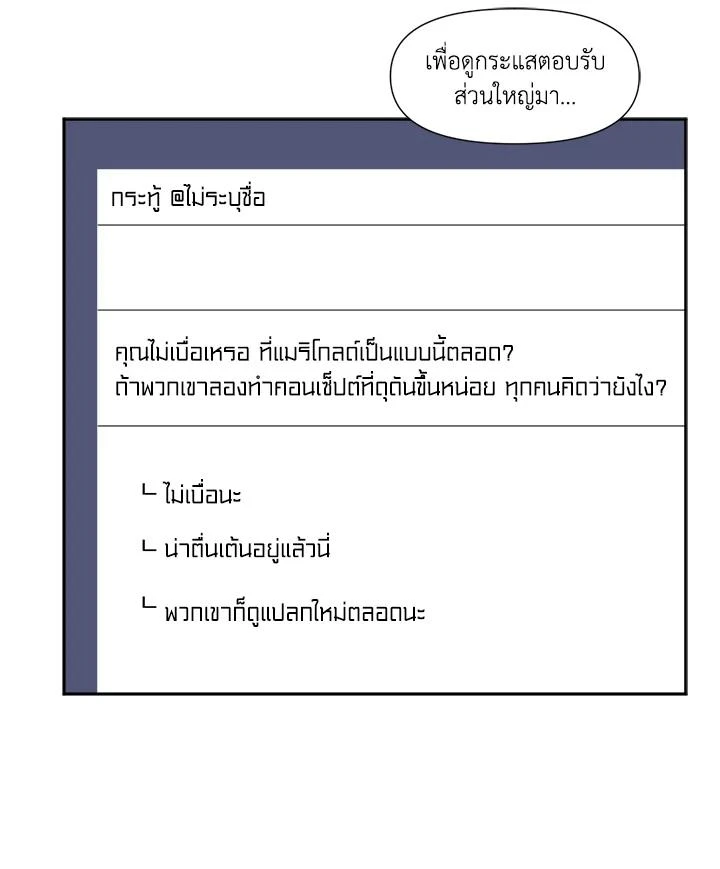 เพื่อดูกระแสตอบรับส่วนใหญ่มา...

กระทู้ @ไม่ระบุชื่อ

คุณไม่เบื่อเหรอ ที่แมริโกลด์เป็นแบบนี้ตลอด?
ถ้าพวกเขาลองทำคอนเซ็ปต์ที่ดุดันขึ้นหน่อย ทุกคนคิดว่ายังไง?

ㄴ ไม่เบื่อนะ

ㄴ น่าตื่นเต้นอยู่แล้วนี่

ㄴ พวกเขาก็ดูแปลกใหม่ตลอดนะ